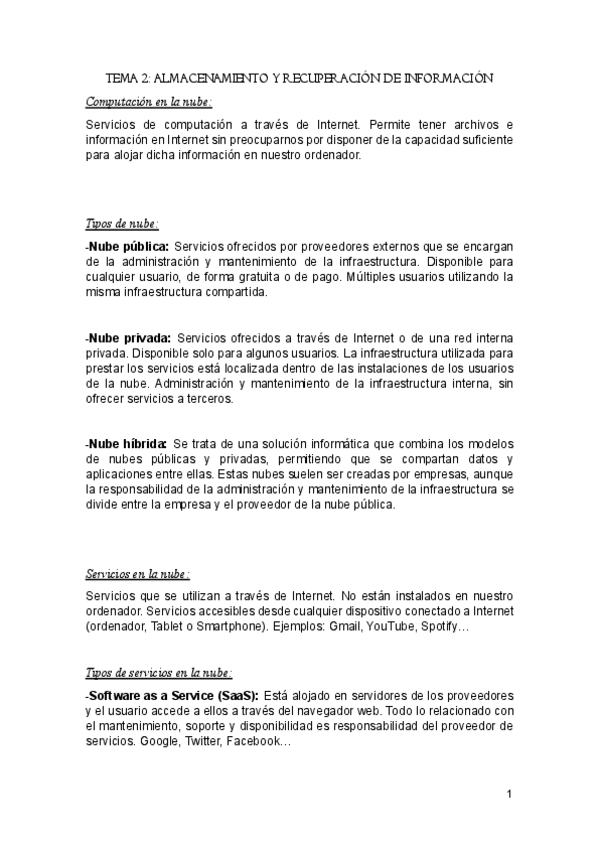 TEMA 2: ALMACENAMIENTO Y RECUPERACIÓN DE INFORMACIÓN

Computación en la nube:

Servicios de computación a través de Internet. Permite tener archivos e información en Internet sin preocuparnos por disponer de la capacidad suficiente para alojar dicha información en nuestro ordenador.

Tipos de nube:

-Nube pública: Servicios ofrecidos por proveedores externos que se encargan de la administración y mantenimiento de la infraestructura. Disponible para cualquier usuario, de forma gratuita o de pago. Múltiples usuarios utilizando la misma infraestructura compartida.

-Nube privada: Servicios ofrecidos a través de Internet o de una red interna privada. Disponible solo para algunos usuarios. La infraestructura utilizada para prestar los servicios está localizada dentro de las instalaciones de los usuarios de la nube. Administración y mantenimiento de la infraestructura interna, sin ofrecer servicios a terceros.

-Nube híbrida: Se trata de una solución informática que combina los modelos de nubes públicas y privadas, permitiendo que se compartan datos y aplicaciones entre ellas. Estas nubes suelen ser creadas por empresas, aunque la responsabilidad de la administración y mantenimiento de la infraestructura se divide entre la empresa y el proveedor de la nube pública.

Servicios en la nube:

Servicios que se utilizan a través de Internet. No están instalados en nuestro ordenador. Servicios accesibles desde cualquier dispositivo conectado a Internet (ordenador, Tablet o Smartphone). Ejemplos: Gmail, YouTube, Spotify…

Tipos de servicios en la nube:

-Software as a Service (SaaS): Está alojado en servidores de los proveedores y el usuario accede a ellos a través del navegador web. Todo lo relacionado con el mantenimiento, soporte y disponibilidad es responsabilidad del proveedor de servicios. Google, Twitter, Facebook…

1